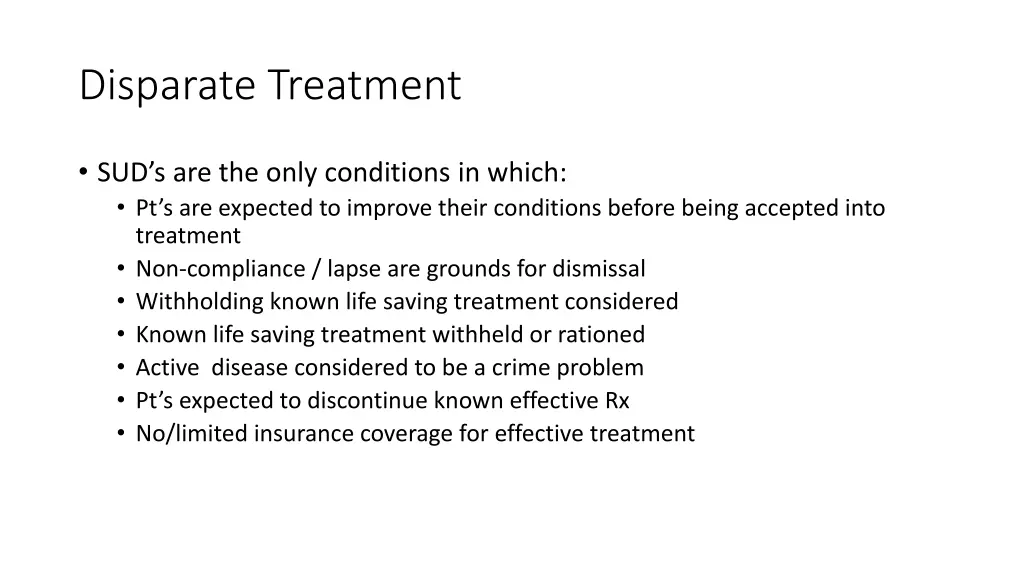 Disparate Treatment

• SUD's are the only conditions in which:
  • Pt's are expected to improve their conditions before being accepted into treatment
  • Non-compliance / lapse are grounds for dismissal
  • Withholding known life saving treatment considered
  • Known life saving treatment withheld or rationed
  • Active disease considered to be a crime problem
  • Pt's expected to discontinue known effective Rx
  • No/limited insurance coverage for effective treatment